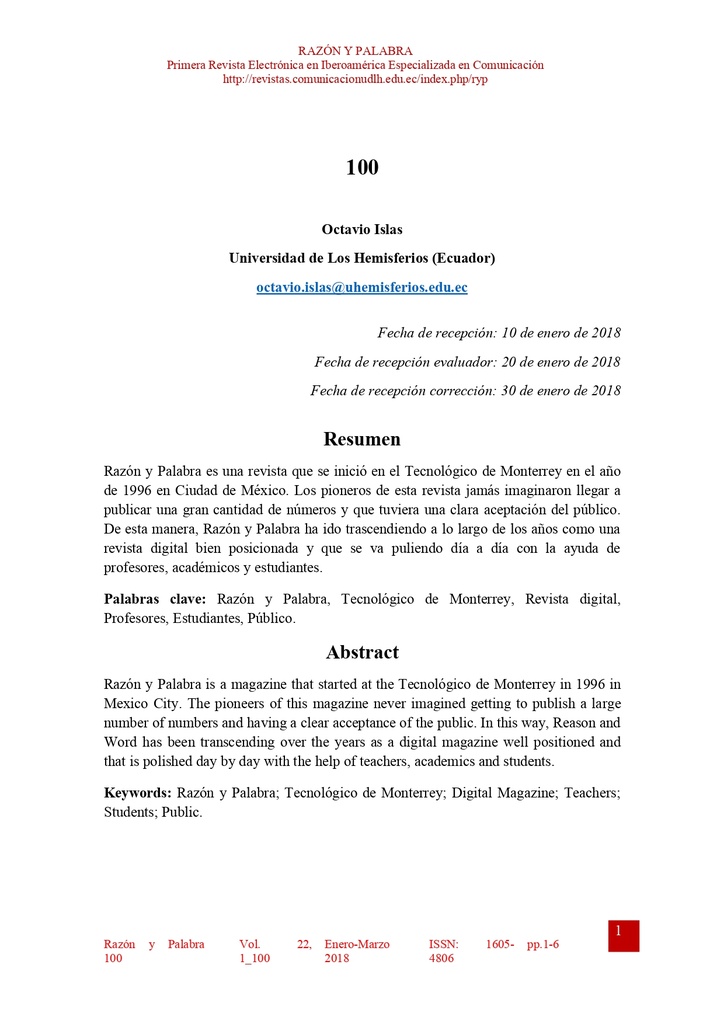 RAZÓN Y PALABRA
Primera Revista Electrónica en Iberoamérica Especializada en Comunicación
http://revistas.comunicacionudlh.edu.ec/index.php/ryp

100

Octavio Islas

Universidad de Los Hemisferios (Ecuador)

octavio.islas@uhemisferios.edu.ec

Fecha de recepción: 10 de enero de 2018

Fecha de recepción evaluador: 20 de enero de 2018

Fecha de recepción corrección: 30 de enero de 2018

Resumen

Razón y Palabra es una revista que se inició en el Tecnológico de Monterrey en el año de 1996 en Ciudad de México. Los pioneros de esta revista jamás imaginaron llegar a publicar una gran cantidad de números y que tuviera una clara aceptación del público. De esta manera, Razón y Palabra ha ido trascendiendo a lo largo de los años como una revista digital bien posicionada y que se va puliendo día a día con la ayuda de profesores, académicos y estudiantes.

Palabras clave: Razón y Palabra, Tecnológico de Monterrey, Revista digital, Profesores, Estudiantes, Público.

Abstract

Razón y Palabra is a magazine that started at the Tecnológico de Monterrey in 1996 in Mexico City. The pioneers of this magazine never imagined getting to publish a large number of numbers and having a clear acceptance of the public. In this way, Reason and Word has been transcending over the years as a digital magazine well positioned and that is polished day by day with the help of teachers, academics and students.

Keywords: Razón y Palabra; Tecnológico de Monterrey; Digital Magazine; Teachers; Students; Public.

Razón y Palabra 100 Vol. 22, 1_100 Enero-Marzo 2018 ISSN: 1605-4806 pp.1-6

1